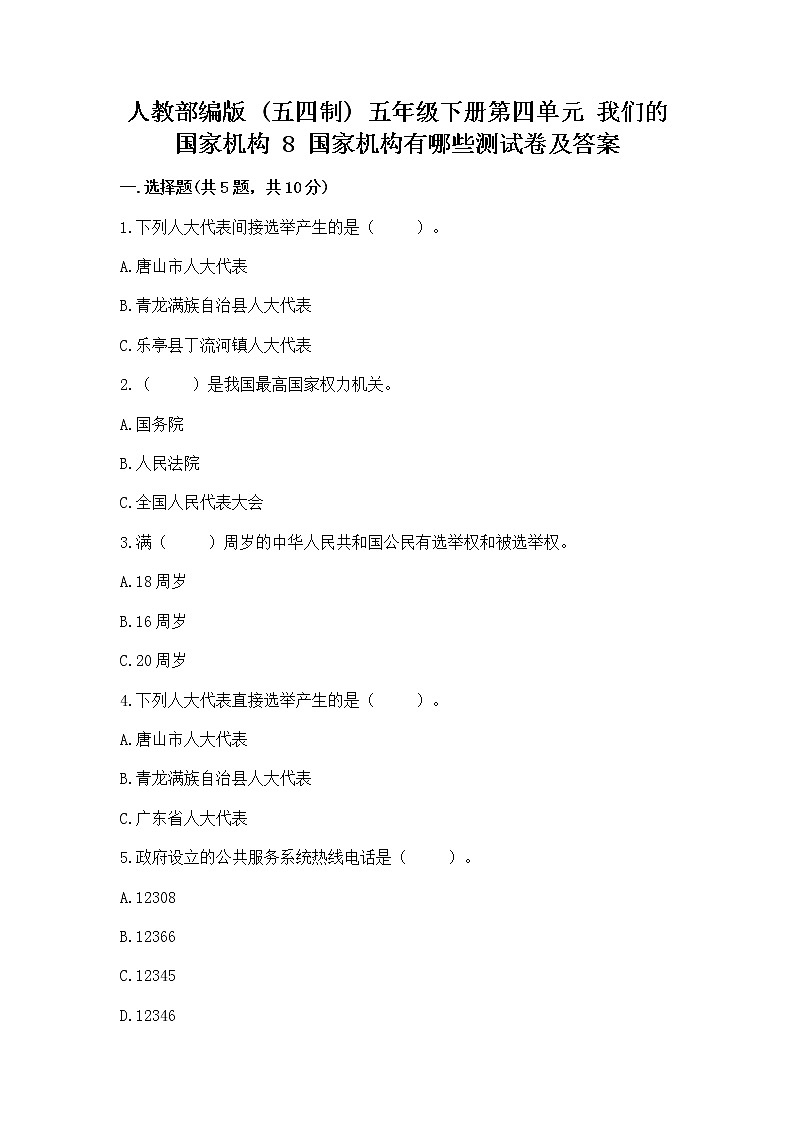 人教部编版（五四制）五年级下册第四单元 我们的国家机构 8 国家机构有哪些测试卷及答案

一.选择题(共5题，共10分)

1.下列人大代表间接选举产生的是（　　）。

A.唐山市人大代表

B.青龙满族自治县人大代表

C.乐亭县丁流河镇人大代表

2.（　　）是我国最高国家权力机关。

A.国务院

B.人民法院

C.全国人民代表大会

3.满（　　）周岁的中华人民共和国公民有选举权和被选举权。

A.18周岁

B.16周岁

C.20周岁

4.下列人大代表直接选举产生的是（　　）。

A.唐山市人大代表

B.青龙满族自治县人大代表

C.广东省人大代表

5.政府设立的公共服务系统热线电话是（　　）。

A.12308

B.12366

C.12345

D.12346